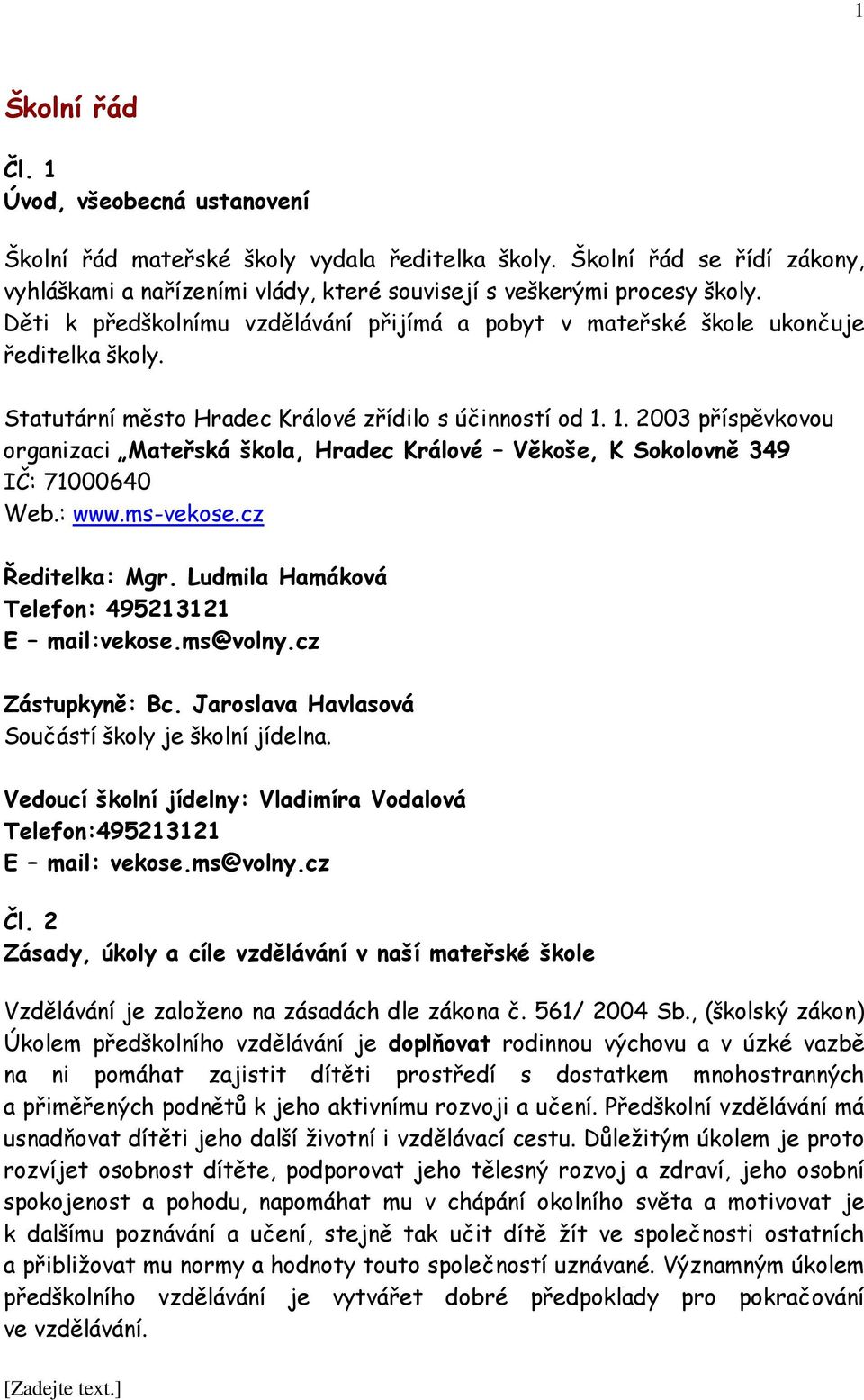 1

Školní řád

Čl. 1
Úvod, všeobecná ustanovení

Školní řád mateřské školy vydala ředitelka školy. Školní řád se řídí zákony, vyhláškami a nařízeními vlády, které souvisejí s veškerými procesy školy. Děti k předškolnímu vzdělávání přijímá a pobyt v mateřské škole ukončuje ředitelka školy.

Statutární město Hradec Králové zřídilo s účinností od 1. 1. 2003 příspěvkovou organizaci „Mateřská škola, Hradec Králové – Věkoše, K Sokolovně 349
IČ: 71000640
Web.: www.ms-vekose.cz

Ředitelka: Mgr. Ludmila Hamáková
Telefon: 495213121
E – mail:vekose.ms@volny.cz

Zástupkyně: Bc. Jaroslava Havlasová
Součástí školy je školní jídelna.

Vedoucí školní jídelny: Vladimíra Vodalová
Telefon:495213121
E – mail: vekose.ms@volny.cz

Čl. 2
Zásady, úkoly a cíle vzdělávání v naší mateřské škole

Vzdělávání je založeno na zásadách dle zákona č. 561/ 2004 Sb., (školský zákon) Úkolem předškolního vzdělávání je doplňovat rodinnou výchovu a v úzké vazbě na ni pomáhat zajistit dítěti prostředí s dostatkem mnohostranných a přiměřených podnětů k jeho aktivnímu rozvoji a učení. Předškolní vzdělávání má usnadňovat dítěti jeho další životní i vzdělávací cestu. Důležitým úkolem je proto rozvíjet osobnost dítěte, podporovat jeho tělesný rozvoj a zdraví, jeho osobní spokojenost a pohodu, napomáhat mu v chápání okolního světa a motivovat je k dalšímu poznávání a učení, stejně tak učit dítě žít ve společnosti ostatních a přibližovat mu normy a hodnoty touto společností uznávané. Významným úkolem předškolního vzdělávání je vytvářet dobré předpoklady pro pokračování ve vzdělávání.

[Zadejte text.]